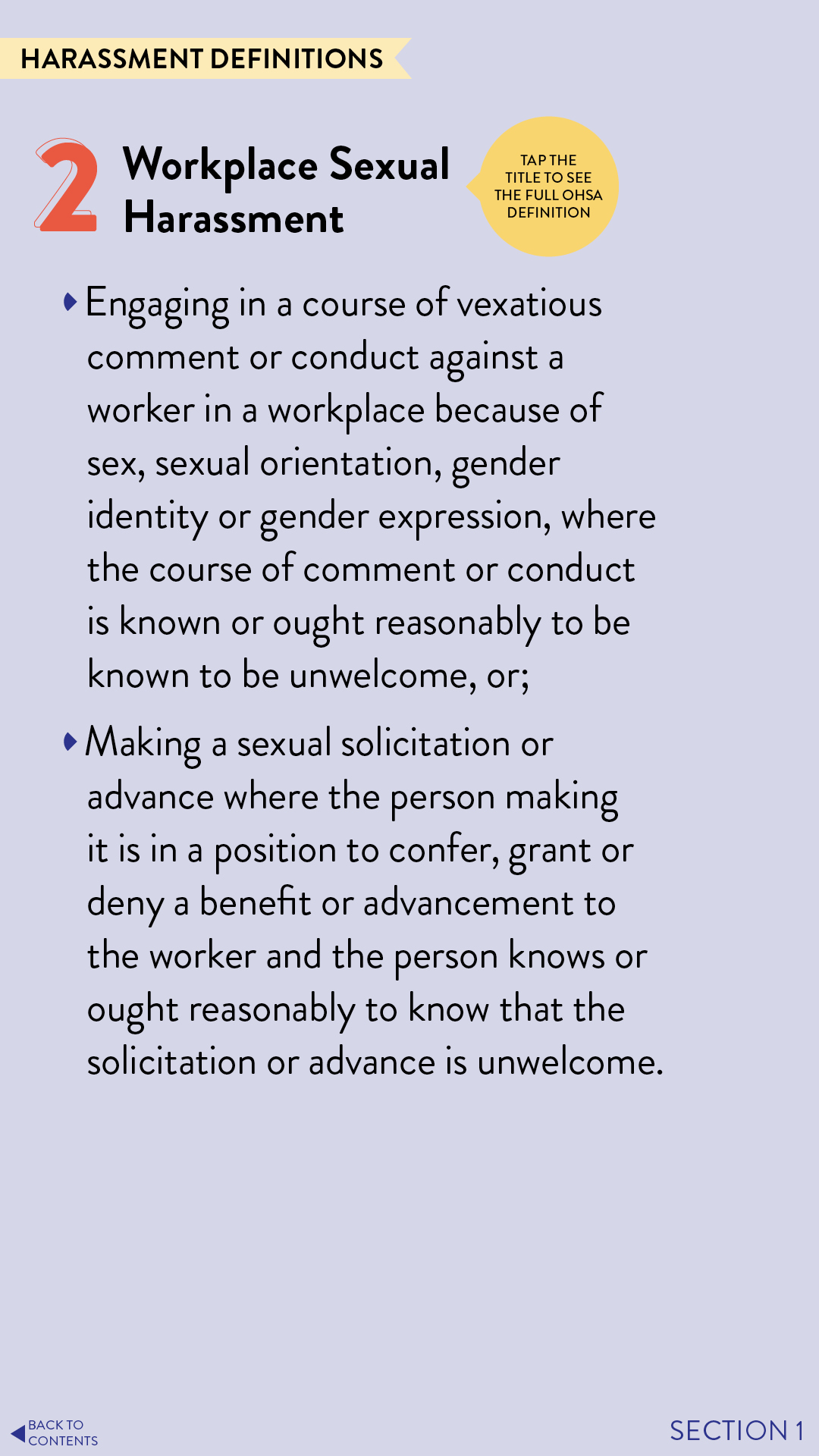 HARASSMENT DEFINITIONS

2 Workplace Sexual Harassment

TAP THE TITLE TO SEE THE FULL OHSA DEFINITION

Engaging in a course of vexatious comment or conduct against a worker in a workplace because of sex, sexual orientation, gender identity or gender expression, where the course of comment or conduct is known or ought reasonably to be known to be unwelcome, or;

Making a sexual solicitation or advance where the person making it is in a position to confer, grant or deny a benefit or advancement to the worker and the person knows or ought reasonably to know that the solicitation or advance is unwelcome.

BACK TO CONTENTS

SECTION 1